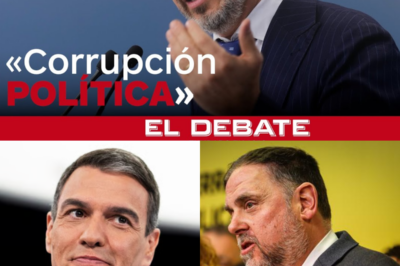 «Corrupción POLÍTICA»

EL DEBATE